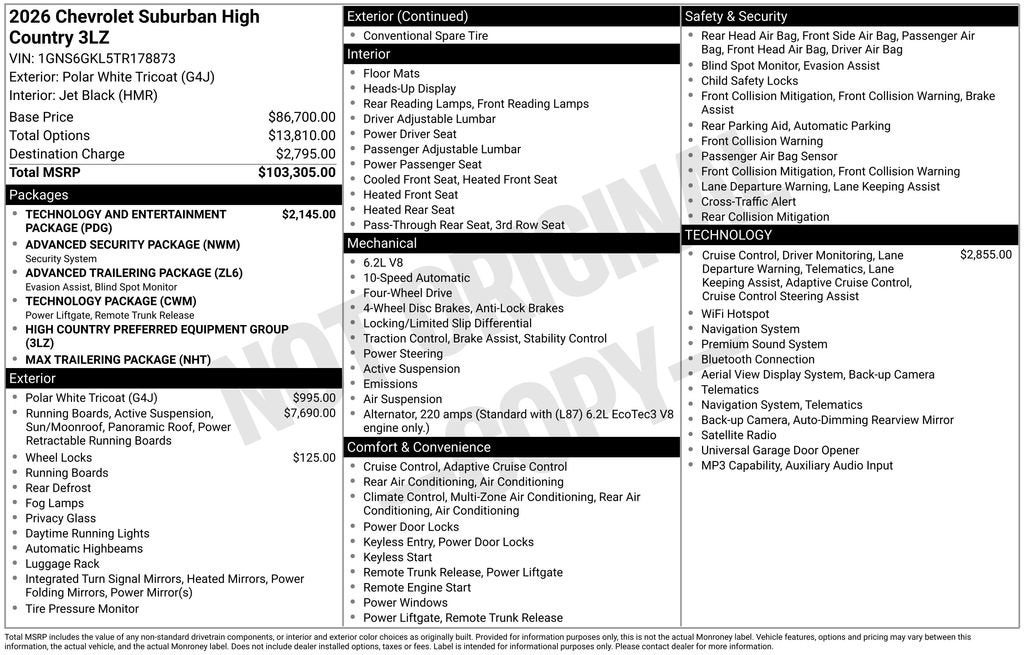 2026 Chevrolet Suburban High Country 3LZ
VIN: 1GNS6GKL5TR178873
Exterior: Polar White Tricoat (G4J)
Interior: Jet Black (HMR)

| | |
|---|---|
| Base Price | $86,700.00 |
| Total Options | $13,810.00 |
| Destination Charge | $2,795.00 |
| Total MSRP | $103,305.00 |

Packages
- TECHNOLOGY AND ENTERTAINMENT PACKAGE (PDG) $2,145.00
- ADVANCED SECURITY PACKAGE (NWM)
Security System
- ADVANCED TRAILERING PACKAGE (ZL6)
Evasion Assist, Blind Spot Monitor
- TECHNOLOGY PACKAGE (CWM)
Power Liftgate, Remote Trunk Release
- HIGH COUNTRY PREFERRED EQUIPMENT GROUP (3LZ)
- MAX TRAILERING PACKAGE (NHT)

Exterior
- Polar White Tricoat (G4J) $995.00
- Running Boards, Active Suspension, Sun/Moonroof, Panoramic Roof, Power Retractable Running Boards $7,690.00
- Wheel Locks $125.00
- Running Boards
- Rear Defrost
- Fog Lamps
- Privacy Glass
- Daytime Running Lights
- Automatic Highbeams
- Luggage Rack
- Integrated Turn Signal Mirrors, Heated Mirrors, Power Folding Mirrors, Power Mirror(s)
- Tire Pressure Monitor

Exterior (Continued)
- Conventional Spare Tire

Interior
- Floor Mats
- Heads-Up Display
- Rear Reading Lamps, Front Reading Lamps
- Driver Adjustable Lumbar
- Power Driver Seat
- Passenger Adjustable Lumbar
- Power Passenger Seat
- Cooled Front Seat, Heated Front Seat
- Heated Front Seat
- Heated Rear Seat
- Pass-Through Rear Seat, 3rd Row Seat

Mechanical
- 6.2L V8
- 10-Speed Automatic
- Four-Wheel Drive
- 4-Wheel Disc Brakes, Anti-Lock Brakes
- Locking/Limited Slip Differential
- Traction Control, Brake Assist, Stability Control
- Power Steering
- Active Suspension
- Emissions
- Air Suspension
- Alternator, 220 amps (Standard with (L87) 6.2L EcoTec3 V8 engine only.)

Comfort & Convenience
- Cruise Control, Adaptive Cruise Control
- Rear Air Conditioning, Air Conditioning
- Climate Control, Multi-Zone Air Conditioning, Rear Air Conditioning, Air Conditioning
- Power Door Locks
- Keyless Entry, Power Door Locks
- Keyless Start
- Remote Trunk Release, Power Liftgate
- Remote Engine Start
- Power Windows
- Power Liftgate, Remote Trunk Release

Safety & Security
- Rear Head Air Bag, Front Side Air Bag, Passenger Air Bag, Front Head Air Bag, Driver Air Bag
- Blind Spot Monitor, Evasion Assist
- Child Safety Locks
- Front Collision Mitigation, Front Collision Warning, Brake Assist
- Rear Parking Aid, Automatic Parking
- Front Collision Warning
- Passenger Air Bag Sensor
- Front Collision Mitigation, Front Collision Warning
- Lane Departure Warning, Lane Keeping Assist
- Cross-Traffic Alert
- Rear Collision Mitigation

TECHNOLOGY
- Cruise Control, Driver Monitoring, Lane Departure Warning, Telematics, Lane Keeping Assist, Adaptive Cruise Control, Cruise Control Steering Assist $2,855.00
- WiFi Hotspot
- Navigation System
- Premium Sound System
- Bluetooth Connection
- Aerial View Display System, Back-up Camera
- Telematics
- Navigation System, Telematics
- Back-up Camera, Auto-Dimming Rearview Mirror
- Satellite Radio
- Universal Garage Door Opener
- MP3 Capability, Auxiliary Audio Input

NOT ORIGINAL COPY

Total MSRP includes the value of any non-standard drivetrain components, or interior and exterior color choices as originally built. Provided for information purposes only, this is not the actual Monroney label. Vehicle features, options and pricing may vary between this information, the actual vehicle, and the actual Monroney label. Does not include dealer installed options, taxes or fees. Label is intended for informational purposes only. Please contact dealer for more information.